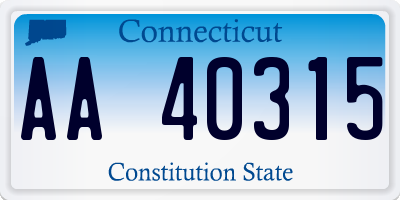 Connecticut

AA 40315

Constitution State